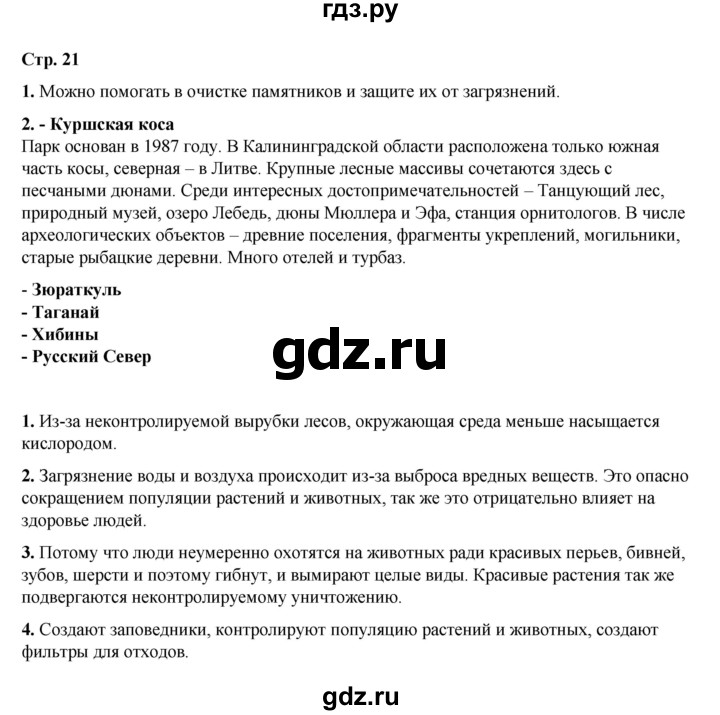 гдз.ру

Стр. 21

1. Можно помогать в очистке памятников и защите их от загрязнений.

2. - Куршская коса
Парк основан в 1987 году. В Калининградской области расположена только южная часть косы, северная – в Литве. Крупные лесные массивы сочетаются здесь с песчаными дюнами. Среди интересных достопримечательностей – Танцующий лес, природный музей, озеро Лебедь, дюны Мюллера и Эфа, станция орнитологов. В числе археологических объектов – древние поселения, фрагменты укреплений, могильники, старые рыбацкие деревни. Много отелей и турбаз.

- Зюраткуль
- Таганай
- Хибины
- Русский Север

gdz.ru

1. Из-за неконтролируемой вырубки лесов, окружающая среда меньше насыщается кислородом.

2. Загрязнение воды и воздуха происходит из-за выброса вредных веществ. Это опасно сокращением популяции растений и животных, так же это отрицательно влияет на здоровье людей.

3. Потому что люди неумеренно охотятся на животных ради красивых перьев, бивней, зубов, шерсти и поэтому гибнут, и вымирают целые виды. Красивые растения так же подвергаются неконтролируемому уничтожению.

4. Создают заповедники, контролируют популяцию растений и животных, создают фильтры для отходов.

gdz.ru